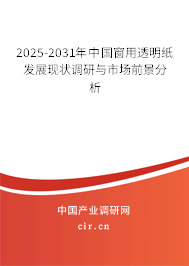 2025-2031年中国窗用透明纸发展现状调研与市场前景分析

中国产业调研网

cir.cn